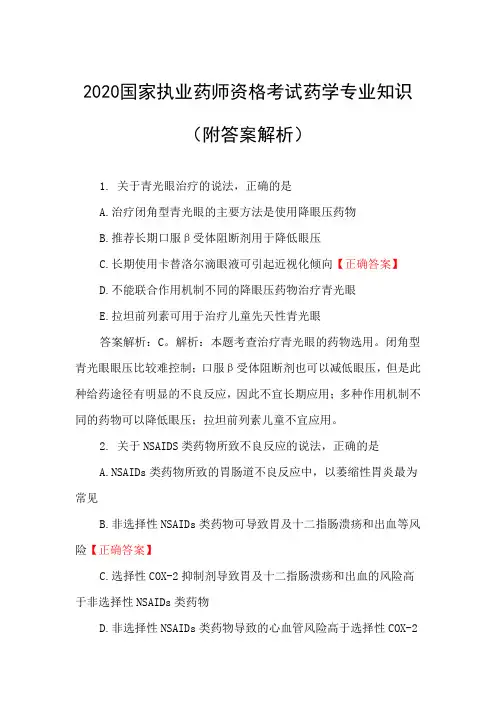 2020国家执业药师资格考试药学专业知识

（附答案解析）

1. 关于青光眼治疗的说法，正确的是

A.治疗闭角型青光眼的主要方法是使用降眼压药物

B.推荐长期口服β受体阻断剂用于降低眼压

C.长期使用卡替洛尔滴眼液可引起近视化倾向【正确答案】

D.不能联合作用机制不同的降眼压药物治疗青光眼

E.拉坦前列素可用于治疗儿童先天性青光眼

答案解析：C。解析：本题考查治疗青光眼的药物选用。闭角型青光眼眼压比较难控制；口服β受体阻断剂也可以减低眼压，但是此种给药途径有明显的不良反应，因此不宜长期应用；多种作用机制不同的药物可以降低眼压；拉坦前列素儿童不宜应用。

2. 关于NSAIDS类药物所致不良反应的说法，正确的是

A.NSAIDs类药物所致的胃肠道不良反应中，以萎缩性胃炎最为常见

B.非选择性NSAIDs类药物可导致胃及十二指肠溃疡和出血等风险【正确答案】

C.选择性COX-2抑制剂导致胃及十二指肠溃疡和出血的风险高于非选择性NSAIDs类药物

D.非选择性NSAIDs类药物导致的心血管风险高于选择性COX-2